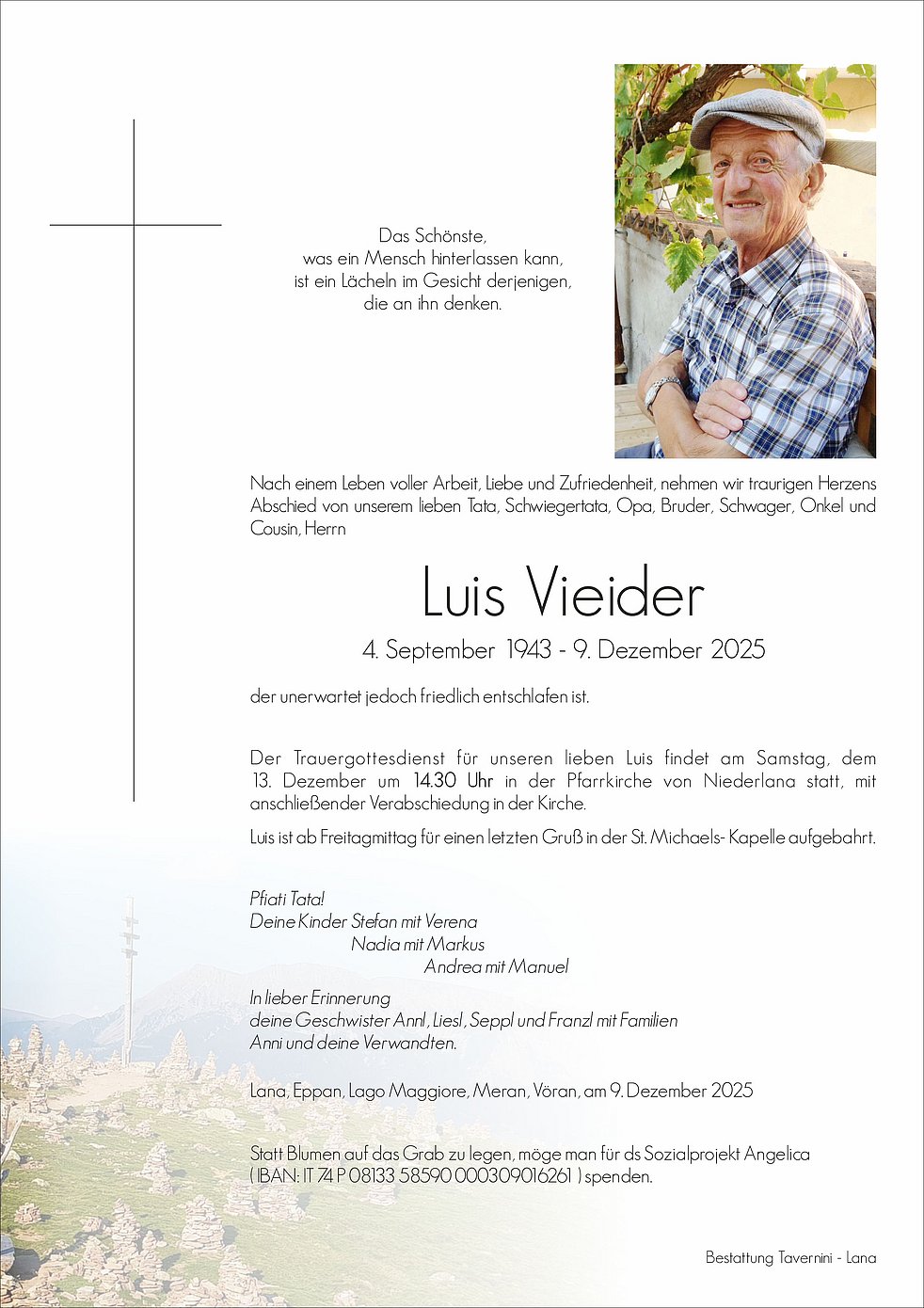 Das Schönste,
was ein Mensch hinterlassen kann,
ist ein Lächeln im Gesicht derjenigen,
die an ihn denken.

Nach einem Leben voller Arbeit, Liebe und Zufriedenheit, nehmen wir traurigen Herzens Abschied von unserem lieben Tata, Schwiegertata, Opa, Bruder, Schwager, Onkel und Cousin, Herrn

Luis Vieider

4. September 1943 - 9. Dezember 2025

der unerwartet jedoch friedlich entschlafen ist.

Der Trauergottesdienst für unseren lieben Luis findet am Samstag, dem 13. Dezember um 14.30 Uhr in der Pfarrkirche von Niederlana statt, mit anschließender Verabschiedung in der Kirche.

Luis ist ab Freitagmittag für einen letzten Gruß in der St. Michaels- Kapelle aufgebahrt.

Pfiati Tata!
Deine Kinder Stefan mit Verena
Nadia mit Markus
Andrea mit Manuel

In lieber Erinnerung
deine Geschwister Annl, Liesl, Seppl und Franzl mit Familien
Anni und deine Verwandten.

Lana, Eppan, Lago Maggiore, Meran, Vöran, am 9. Dezember 2025

Statt Blumen auf das Grab zu legen, möge man für ds Sozialprojekt Angelica ( IBAN: IT 74 P 08133 58590 000309016261 ) spenden.

Bestattung Tavernini - Lana